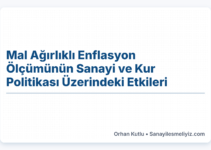 Mal Ağırlıklı Enflasyon Ölçümünün Sanayi ve Kur Politikası Üzerindeki Etkileri

Orhan Kutlu • Sanayilesmeliyiz.com